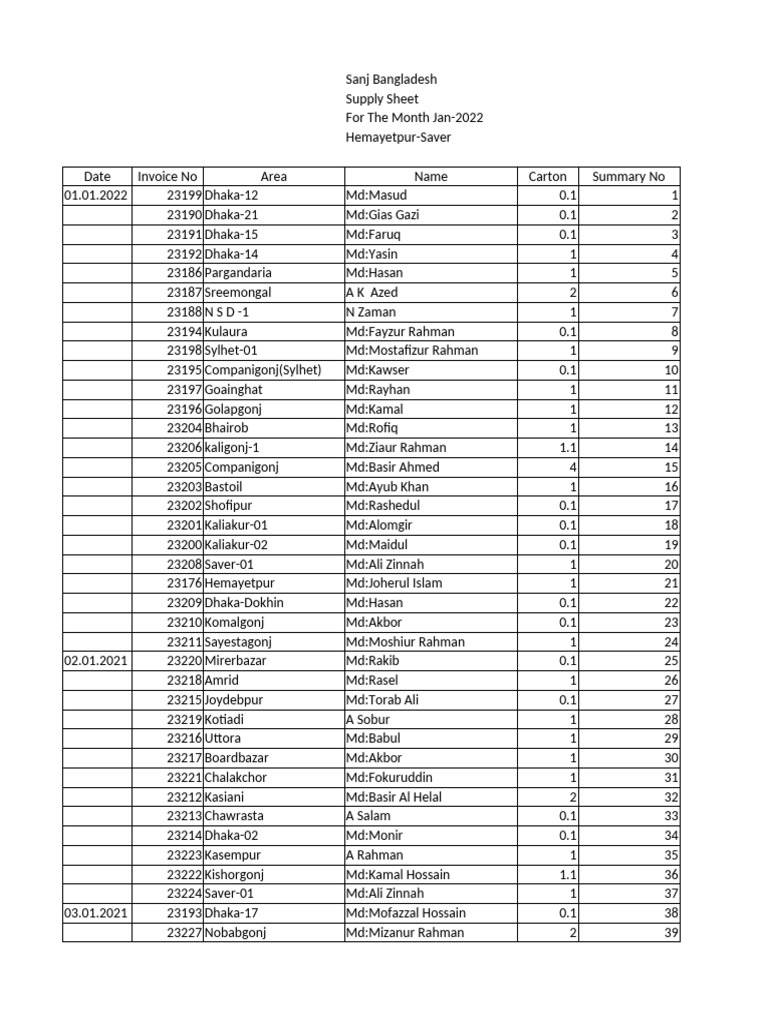 Sanj Bangladesh
Supply Sheet
For The Month Jan-2022
Hemayetpur-Saver

| Date | Invoice No | Area | Name | Carton | Summary No |
|---|---|---|---|---|---|
| 01.01.2022 | 23199 | Dhaka-12 | Md:Masud | 0.1 | 1 |
| | 23190 | Dhaka-21 | Md:Gias Gazi | 0.1 | 2 |
| | 23191 | Dhaka-15 | Md:Faruq | 0.1 | 3 |
| | 23192 | Dhaka-14 | Md:Yasin | 1 | 4 |
| | 23186 | Pargandaria | Md:Hasan | 1 | 5 |
| | 23187 | Sreemongal | A K Azed | 2 | 6 |
| | 23188 | N S D -1 | N Zaman | 1 | 7 |
| | 23194 | Kulaura | Md:Fayzur Rahman | 0.1 | 8 |
| | 23198 | Sylhet-01 | Md:Mostafizur Rahman | 1 | 9 |
| | 23195 | Companigonj(Sylhet) | Md:Kawser | 0.1 | 10 |
| | 23197 | Goainghat | Md:Rayhan | 1 | 11 |
| | 23196 | Golapgonj | Md:Kamal | 1 | 12 |
| | 23204 | Bhairob | Md:Rofiq | 1 | 13 |
| | 23206 | kaligonj-1 | Md:Ziaur Rahman | 1.1 | 14 |
| | 23205 | Companigonj | Md:Basir Ahmed | 4 | 15 |
| | 23203 | Bastoil | Md:Ayub Khan | 1 | 16 |
| | 23202 | Shofipur | Md:Rashedul | 0.1 | 17 |
| | 23201 | Kaliakur-01 | Md:Alomgir | 0.1 | 18 |
| | 23200 | Kaliakur-02 | Md:Maidul | 0.1 | 19 |
| | 23208 | Saver-01 | Md:Ali Zinnah | 1 | 20 |
| | 23176 | Hemayetpur | Md:Joherul Islam | 1 | 21 |
| | 23209 | Dhaka-Dokhin | Md:Hasan | 0.1 | 22 |
| | 23210 | Komalgonj | Md:Akbor | 0.1 | 23 |
| | 23211 | Sayestagonj | Md:Moshiur Rahman | 1 | 24 |
| 02.01.2021 | 23220 | Mirerbazar | Md:Rakib | 0.1 | 25 |
| | 23218 | Amrid | Md:Rasel | 1 | 26 |
| | 23215 | Joydebpur | Md:Torab Ali | 0.1 | 27 |
| | 23219 | Kotiadi | A Sobur | 1 | 28 |
| | 23216 | Uttora | Md:Babul | 1 | 29 |
| | 23217 | Boardbazar | Md:Akbor | 1 | 30 |
| | 23221 | Chalakchor | Md:Fokuruddin | 1 | 31 |
| | 23212 | Kasiani | Md:Basir Al Helal | 2 | 32 |
| | 23213 | Chawrasta | A Salam | 0.1 | 33 |
| | 23214 | Dhaka-02 | Md:Monir | 0.1 | 34 |
| | 23223 | Kasempur | A Rahman | 1 | 35 |
| | 23222 | Kishorgonj | Md:Kamal Hossain | 1.1 | 36 |
| | 23224 | Saver-01 | Md:Ali Zinnah | 1 | 37 |
| 03.01.2021 | 23193 | Dhaka-17 | Md:Mofazzal Hossain | 0.1 | 38 |
| | 23227 | Nobabgonj | Md:Mizanur Rahman | 2 | 39 |